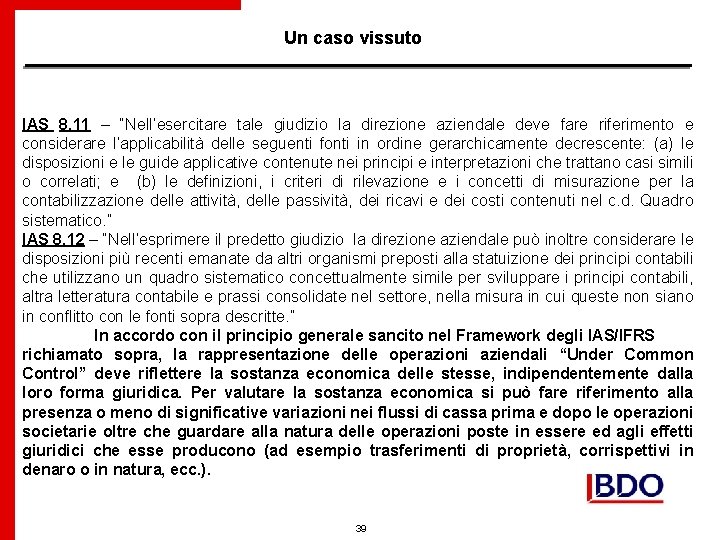 Un caso vissuto

IAS 8.11 – "Nell'esercitare tale giudizio la direzione aziendale deve fare riferimento e considerare l'applicabilità delle seguenti fonti in ordine gerarchicamente decrescente: (a) le disposizioni e le guide applicative contenute nei principi e interpretazioni che trattano casi simili o correlati; e (b) le definizioni, i criteri di rilevazione e i concetti di misurazione per la contabilizzazione delle attività, delle passività, dei ricavi e dei costi contenuti nel c.d. Quadro sistematico."
IAS 8.12 – "Nell'esprimere il predetto giudizio la direzione aziendale può inoltre considerare le disposizioni più recenti emanate da altri organismi preposti alla statuizione dei principi contabili che utilizzano un quadro sistematico concettualmente simile per sviluppare i principi contabili, altra letteratura contabile e prassi consolidate nel settore, nella misura in cui queste non siano in conflitto con le fonti sopra descritte."
In accordo con il principio generale sancito nel Framework degli IAS/IFRS richiamato sopra, la rappresentazione delle operazioni aziendali "Under Common Control" deve riflettere la sostanza economica delle stesse, indipendentemente dalla loro forma giuridica. Per valutare la sostanza economica si può fare riferimento alla presenza o meno di significative variazioni nei flussi di cassa prima e dopo le operazioni societarie oltre che guardare alla natura delle operazioni poste in essere ed agli effetti giuridici che esse producono (ad esempio trasferimenti di proprietà, corrispettivi in denaro o in natura, ecc.).

BDO

39